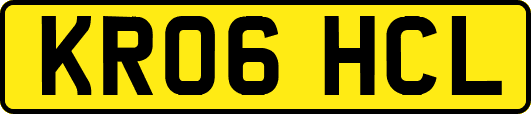 KR06 HCL